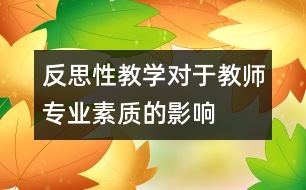 反思性教学对于教师专业素质的影响